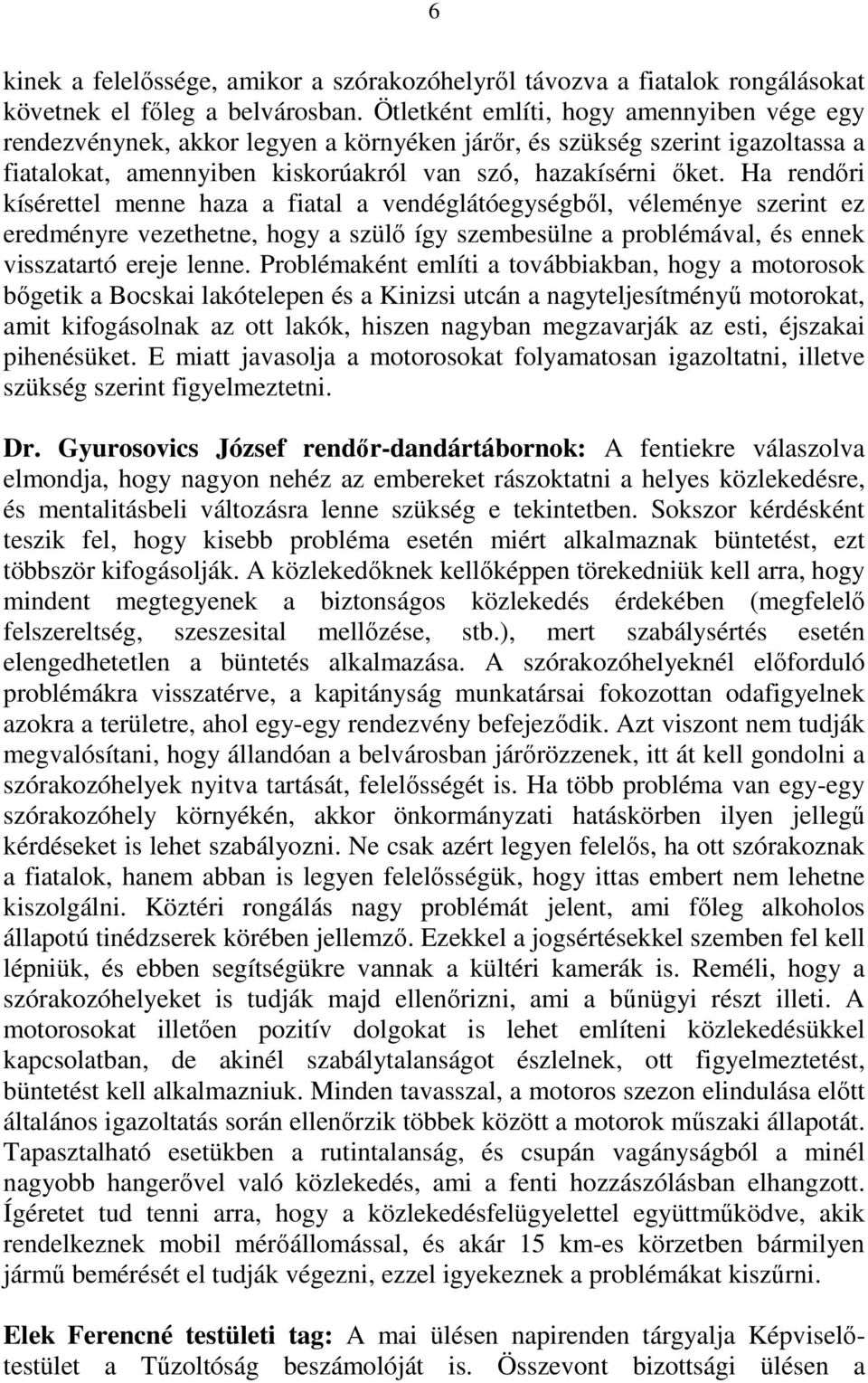 6

kinek a felelőssége, amikor a szórakozóhelyről távozva a fiatalok rongálásokat követnek el főleg a belvárosban. Ötletként említi, hogy amennyiben vége egy rendezvénynek, akkor legyen a környéken járőr, és szükség szerint igazoltassa a fiatalokat, amennyiben kiskorúakról van szó, hazakísérni őket. Ha rendőri kísérettel menne haza a fiatal a vendéglátóegységből, véleménye szerint ez eredményre vezethetne, hogy a szülő így szembesülne a problémával, és ennek visszatartó ereje lenne. Problémaként említi a továbbiakban, hogy a motorosok bőgetik a Bocskai lakótelepen és a Kinizsi utcán a nagyteljesítményű motorokat, amit kifogásolnak az ott lakók, hiszen nagyban megzavarják az esti, éjszakai pihenésüket. E miatt javasolja a motorosokat folyamatosan igazoltatni, illetve szükség szerint figyelmeztetni.

Dr. Gyurosovics József rendőr-dandártábornok: A fentiekre válaszolva elmondja, hogy nagyon nehéz az embereket rászoktatni a helyes közlekedésre, és mentalitásbeli változásra lenne szükség e tekintetben. Sokszor kérdésként teszik fel, hogy kisebb probléma esetén miért alkalmaznak büntetést, ezt többször kifogásolják. A közlekedőknek kellőképpen törekedniük kell arra, hogy mindent megtegyenek a biztonságos közlekedés érdekében (megfelelő felszereltség, szeszesital mellőzése, stb.), mert szabálysértés esetén elengedhetetlen a büntetés alkalmazása. A szórakozóhelyeknél előforduló problémákra visszatérve, a kapitányság munkatársai fokozottan odafigyelnek azokra a területre, ahol egy-egy rendezvény befejeződik. Azt viszont nem tudják megvalósítani, hogy állandóan a belvárosban járőrözzenek, itt át kell gondolni a szórakozóhelyek nyitva tartását, felelősségét is. Ha több probléma van egy-egy szórakozóhely környékén, akkor önkormányzati hatáskörben ilyen jellegű kérdéseket is lehet szabályozni. Ne csak azért legyen felelős, ha ott szórakoznak a fiatalok, hanem abban is legyen felelősségük, hogy ittas embert nem lehetne kiszolgálni. Köztéri rongálás nagy problémát jelent, ami főleg alkoholos állapotú tinédzserek körében jellemző. Ezekkel a jogsértésekkel szemben fel kell lépniük, és ebben segítségükre vannak a kültéri kamerák is. Reméli, hogy a szórakozóhelyeket is tudják majd ellenőrizni, ami a bűnügyi részt illeti. A motorosokat illetően pozitív dolgokat is lehet említeni közlekedésükkel kapcsolatban, de akinél szabálytalanságot észlelnek, ott figyelmeztetést, büntetést kell alkalmazniuk. Minden tavasszal, a motoros szezon elindulása előtt általános igazoltatás során ellenőrzik többek között a motorok műszaki állapotát. Tapasztalható esetükben a rutintalanság, és csupán vagányságból a minél nagyobb hangerővel való közlekedés, ami a fenti hozzászólásban elhangzott. Ígéretet tud tenni arra, hogy a közlekedésfelügyelettel együttműködve, akik rendelkeznek mobil mérőállomással, és akár 15 km-es körzetben bármilyen jármű bemérését el tudják végezni, ezzel igyekeznek a problémákat kiszűrni.

Elek Ferencné testületi tag: A mai ülésen napirenden tárgyalja Képviselő-testület a Tűzoltóság beszámolóját is. Összevont bizottsági ülésen a